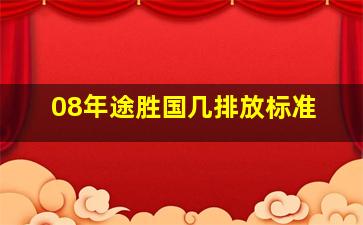 08年途胜国几排放标准